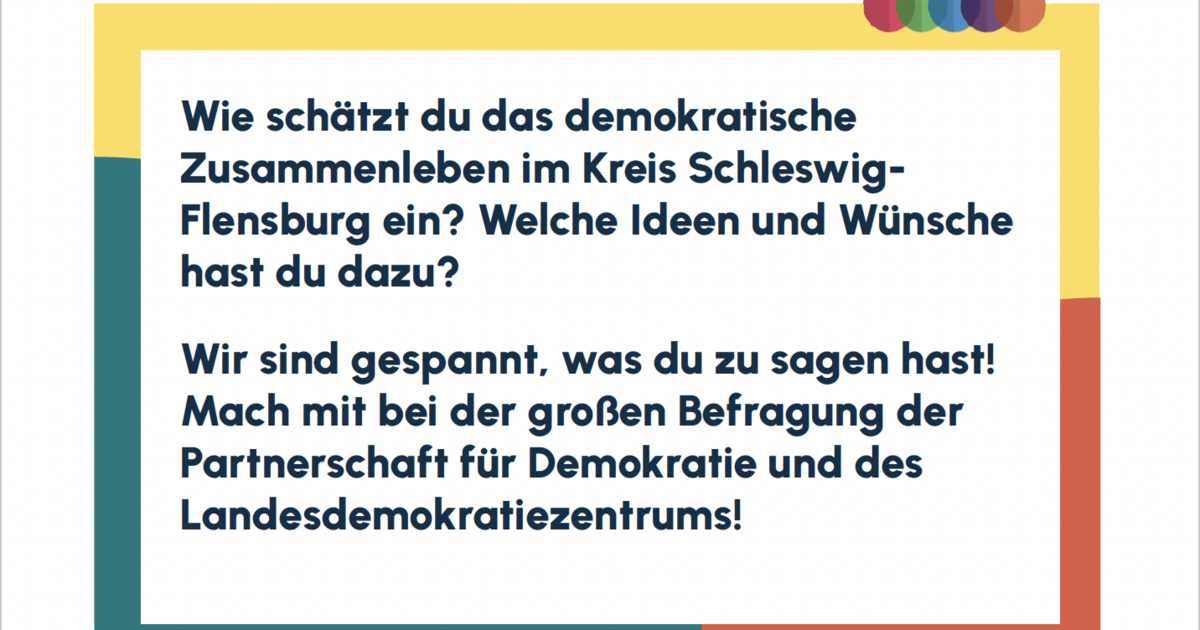 Wie schätzt du das demokratische Zusammenleben im Kreis Schleswig-Flensburg ein? Welche Ideen und Wünsche hast du dazu?

Wir sind gespannt, was du zu sagen hast! Mach mit bei der großen Befragung der Partnerschaft für Demokratie und des Landesdemokratiezentrums!